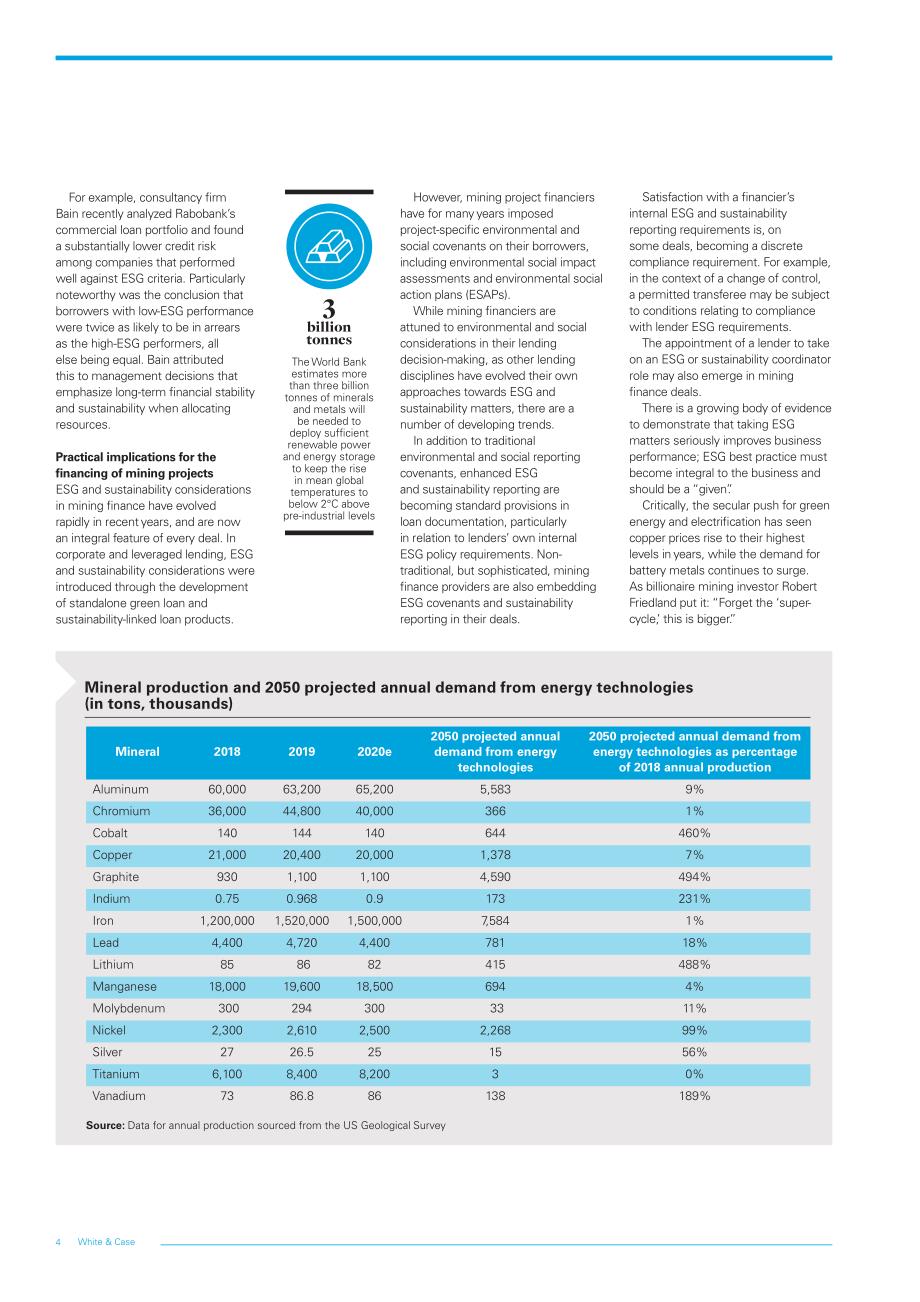 For example, consultancy firm Bain recently analyzed Rabobank's commercial loan portfolio and found a substantially lower credit risk among companies that performed well against ESG criteria. Particularly noteworthy was the conclusion that borrowers with low-ESG performance were twice as likely to be in arrears as the high-ESG performers, all else being equal. Bain attributed this to management decisions that emphasize long-term financial stability and sustainability when allocating resources.

Practical implications for the financing of mining projects

ESG and sustainability considerations in mining finance have evolved rapidly in recent years, and are now an integral feature of every deal. In corporate and leveraged lending, ESG and sustainability considerations were introduced through the development of standalone green loan and sustainability-linked loan products.

3
billion
tonnes

The World Bank estimates more than three billion tonnes of minerals and metals will be needed to deploy sufficient renewable power and energy storage to keep the rise in mean global temperatures to below 2°C above pre-industrial levels

However, mining project financiers have for many years imposed project-specific environmental and social covenants on their borrowers, including environmental social impact assessments and environmental social action plans (ESAPs).

While mining financiers are attuned to environmental and social considerations in their lending decision-making, as other lending disciplines have evolved their own approaches towards ESG and sustainability matters, there are a number of developing trends.

In addition to traditional environmental and social reporting covenants, enhanced ESG and sustainability reporting are becoming standard provisions in loan documentation, particularly in relation to lenders' own internal ESG policy requirements. Non-traditional, but sophisticated, mining finance providers are also embedding ESG covenants and sustainability reporting in their deals.

Satisfaction with a financier's internal ESG and sustainability reporting requirements is, on some deals, becoming a discrete compliance requirement. For example, in the context of a change of control, a permitted transferee may be subject to conditions relating to compliance with lender ESG requirements.

The appointment of a lender to take on an ESG or sustainability coordinator role may also emerge in mining finance deals.

There is a growing body of evidence to demonstrate that taking ESG matters seriously improves business performance; ESG best practice must become integral to the business and should be a "given".

Critically, the secular push for green energy and electrification has seen copper prices rise to their highest levels in years, while the demand for battery metals continues to surge. As billionaire mining investor Robert Friedland put it: "Forget the 'super-cycle,' this is bigger."

Mineral production and 2050 projected annual demand from energy technologies (in tons, thousands)

| Mineral | 2018 | 2019 | 2020e | 2050 projected annual demand from energy technologies | 2050 projected annual demand from energy technologies as percentage of 2018 annual production |
|---|---|---|---|---|---|
| Aluminum | 60,000 | 63,200 | 65,200 | 5,583 | 9% |
| Chromium | 36,000 | 44,800 | 40,000 | 366 | 1% |
| Cobalt | 140 | 144 | 140 | 644 | 460% |
| Copper | 21,000 | 20,400 | 20,000 | 1,378 | 7% |
| Graphite | 930 | 1,100 | 1,100 | 4,590 | 494% |
| Indium | 0.75 | 0.968 | 0.9 | 173 | 231% |
| Iron | 1,200,000 | 1,520,000 | 1,500,000 | 7,584 | 1% |
| Lead | 4,400 | 4,720 | 4,400 | 781 | 18% |
| Lithium | 85 | 86 | 82 | 415 | 488% |
| Manganese | 18,000 | 19,600 | 18,500 | 694 | 4% |
| Molybdenum | 300 | 294 | 300 | 33 | 11% |
| Nickel | 2,300 | 2,610 | 2,500 | 2,268 | 99% |
| Silver | 27 | 26.5 | 25 | 15 | 56% |
| Titanium | 6,100 | 8,400 | 8,200 | 3 | 0% |
| Vanadium | 73 | 86.8 | 86 | 138 | 189% |

Source: Data for annual production sourced from the US Geological Survey

4 White & Case